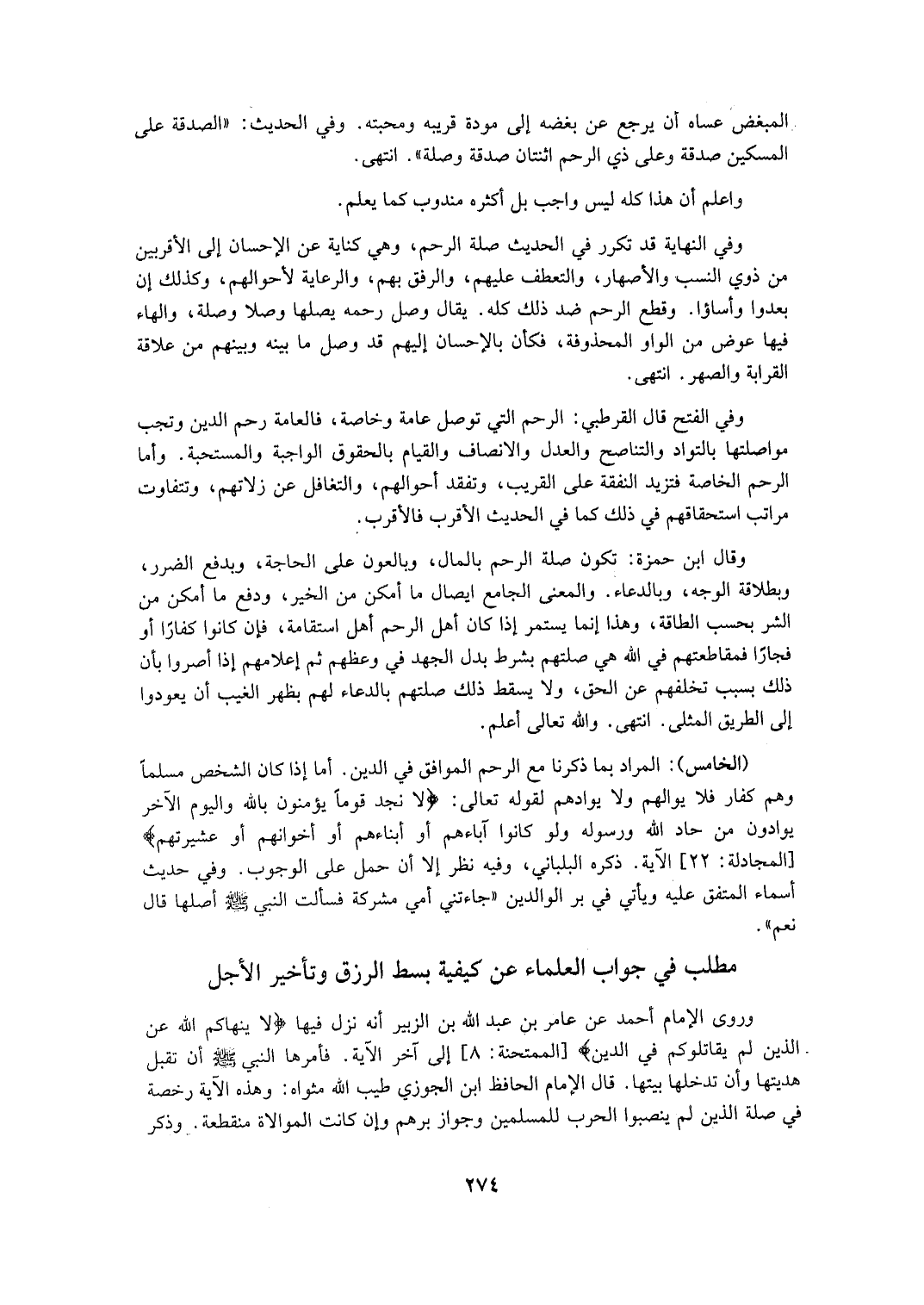 المبغض عساه أن يرجع عن بغضه إلى مودة قريبه ومحبته. وفي الحديث: «الصدقة على المسكين صدقة وعلى ذي الرحم اثنتان صدقة وصلة». انتهى.

واعلم أن هذا كله ليس واجب بل أكثره مندوب كما يعلم.

وفي النهاية قد تكرر في الحديث صلة الرحم، وهي كناية عن الإحسان إلى الأقربين من ذوي النسب والأصهار، والتعطف عليهم، والرفق بهم، والرعاية لأحوالهم، وكذلك إن بعدوا وأساؤا. وقطع الرحم ضد ذلك كله. يقال وصل رحمه يصلها وصلا وصلة، والهاء فيها عوض من الواو المحذوفة، فكأن بالإحسان إليهم قد وصل ما بينه وبينهم من علاقة القرابة والصهر. انتهى.

وفي الفتح قال القرطبي: الرحم التي توصل عامة وخاصة، فالعامة رحم الدين وتجب مواصلتها بالتواد والتناصح والعدل والانصاف والقيام بالحقوق الواجبة والمستحبة. وأما الرحم الخاصة فتزيد النفقة على القريب، وتفقد أحوالهم، والتغافل عن زلاتهم، وتتفاوت مراتب استحقاقهم في ذلك كما في الحديث الأقرب فالأقرب.

وقال ابن حمزة: تكون صلة الرحم بالمال، وبالعون على الحاجة، وبدفع الضرر، وبطلاقة الوجه، وبالدعاء. والمعنى الجامع ايصال ما أمكن من الخير، ودفع ما أمكن من الشر بحسب الطاقة، وهذا إنما يستمر إذا كان أهل الرحم أهل استقامة، فإن كانوا كفارًا أو فجارًا فمقاطعتهم في الله هي صلتهم بشرط بدل الجهد في وعظهم ثم إعلامهم إذا أصروا بأن ذلك بسبب تخلفهم عن الحق، ولا يسقط ذلك صلتهم بالدعاء لهم بظهر الغيب أن يعودوا إلى الطريق المثلى. انتهى. والله تعالى أعلم.

(الخامس): المراد بما ذكرنا مع الرحم الموافق في الدين. أما إذا كان الشخص مسلماً وهم كفار فلا يوالهم ولا يوادهم لقوله تعالى: ﴿لا نجد قوماً يؤمنون بالله واليوم الآخر يوادون من حاد الله ورسوله ولو كانوا آباءهم أو أبناءهم أو أخوانهم أو عشيرتهم﴾ [المجادلة: ٢٢] الآية. ذكره البلباني، وفيه نظر إلا أن حمل على الوجوب. وفي حديث أسماء المتفق عليه ويأتي في بر الوالدين «جاءتني أمي مشركة فسألت النبي ﷺ أصلها قال نعم».

مطلب في جواب العلماء عن كيفية بسط الرزق وتأخير الأجل

وروى الإمام أحمد عن عامر بن عبد الله بن الزبير أنه نزل فيها ﴿لا ينهاكم الله عن الذين لم يقاتلوكم في الدين﴾ [الممتحنة: ٨] إلى آخر الآية. فأمرها النبي ﷺ أن تقبل هديتها وأن تدخلها بيتها. قال الإمام الحافظ ابن الجوزي طيب الله مثواه: وهذه الآية رخصة في صلة الذين لم ينصبوا الحرب للمسلمين وجواز برهم وإن كانت الموالاة منقطعة. وذكر

٢٧٤